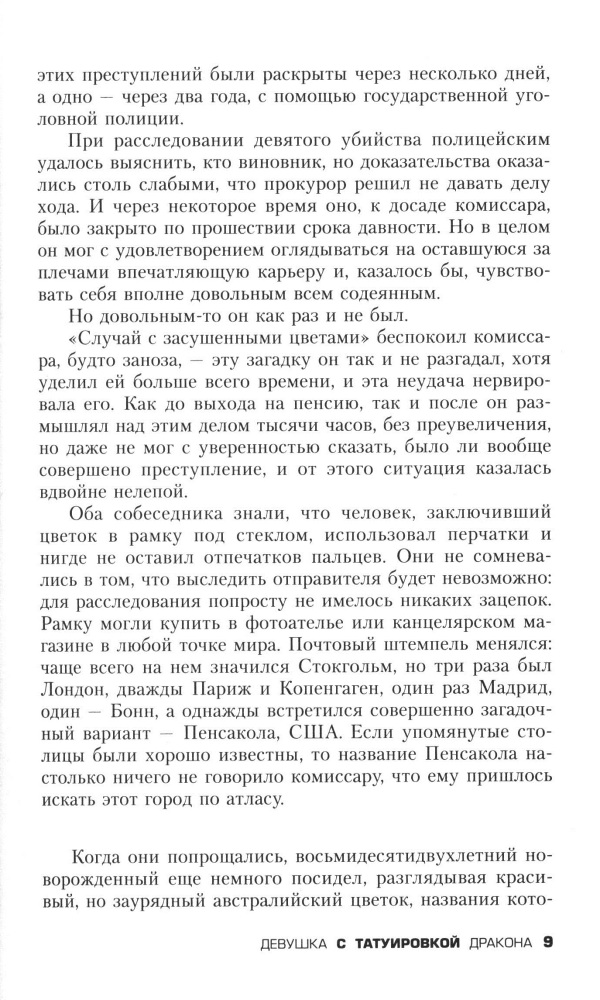 этих преступлений были раскрыты через несколько дней, а одно — через два года, с помощью государственной уголовной полиции.

При расследовании девятого убийства полицейским удалось выяснить, кто виновник, но доказательства оказались столь слабыми, что прокурор решил не давать делу хода. И через некоторое время оно, к досаде комиссара, было закрыто по прошествии срока давности. Но в целом он мог с удовлетворением оглядываться на оставшуюся за плечами впечатляющую карьеру и, казалось бы, чувствовать себя вполне довольным всем содеянным.

Но довольным-то он как раз и не был.

«Случай с засушенными цветами» беспокоил комиссара, будто заноза, — эту загадку он так и не разгадал, хотя уделил ей больше всего времени, и эта неудача нервировала его. Как до выхода на пенсию, так и после он размышлял над этим делом тысячи часов, без преувеличения, но даже не мог с уверенностью сказать, было ли вообще совершено преступление, и от этого ситуация казалась вдвойне нелепой.

Оба собеседника знали, что человек, заключивший цветок в рамку под стеклом, использовал перчатки и нигде не оставил отпечатков пальцев. Они не сомневались в том, что выследить отправителя будет невозможно: для расследования попросту не имелось никаких зацепок. Рамку могли купить в фотоателье или канцелярском магазине в любой точке мира. Почтовый штемпель менялся: чаще всего на нем значился Стокгольм, но три раза был Лондон, дважды Париж и Копенгаген, один раз Мадрид, один — Бонн, а однажды встретился совершенно загадочный вариант — Пенсакола, США. Если упомянутые столицы были хорошо известны, то название Пенсакола настолько ничего не говорило комиссару, что ему пришлось искать этот город по атласу.

Когда они попрощались, восьмидесятидвухлетний новорожденный еще немного посидел, разглядывая красивый, но заурядный австралийский цветок, названия кото-

ДЕВУШКА С ТАТУИРОВКОЙ ДРАКОНА 9